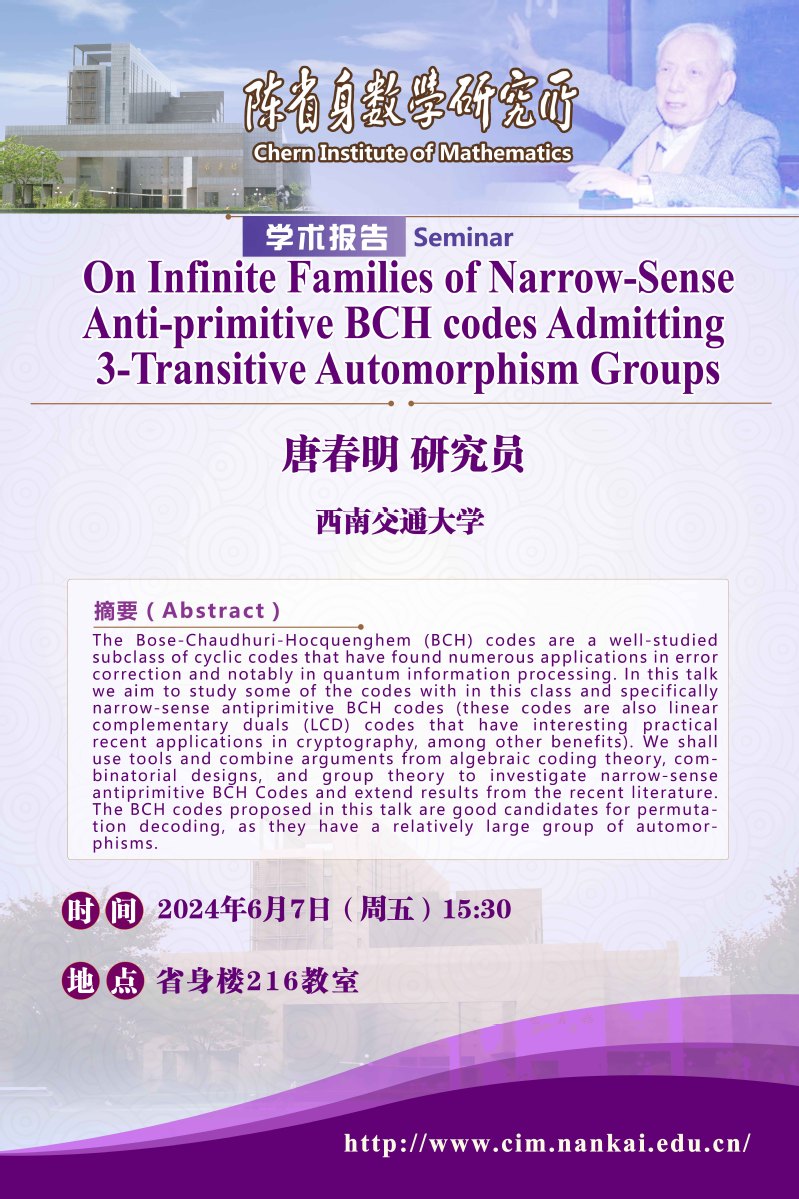 陈省身数学研究所
Chern Institute of Mathematics

学术报告 Seminar

On Infinite Families of Narrow-Sense Anti-primitive BCH codes Admitting 3-Transitive Automorphism Groups

唐春明 研究员

西南交通大学

摘要（Abstract）

The Bose-Chaudhuri-Hocquenghem (BCH) codes are a well-studied subclass of cyclic codes that have found numerous applications in error correction and notably in quantum information processing. In this talk we aim to study some of the codes with in this class and specifically narrow-sense antiprimitive BCH codes (these codes are also linear complementary duals (LCD) codes that have interesting practical recent applications in cryptography, among other benefits). We shall use tools and combine arguments from algebraic coding theory, combinatorial designs, and group theory to investigate narrow-sense antiprimitive BCH Codes and extend results from the recent literature. The BCH codes proposed in this talk are good candidates for permutation decoding, as they have a relatively large group of automorphisms.

时间 2024年6月7日（周五）15:30

地点 省身楼216教室

http://www.cim.nankai.edu.cn/